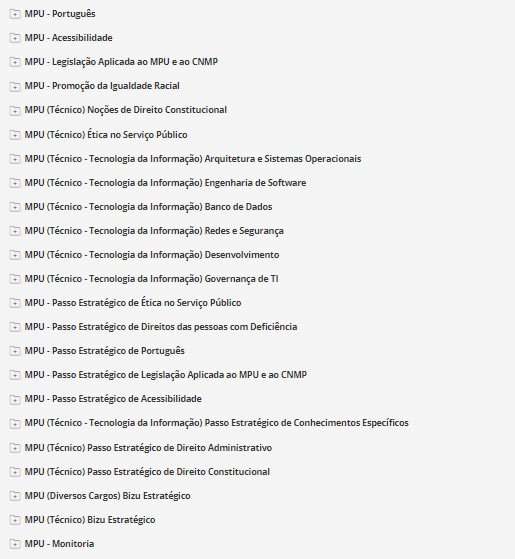 MPU - Português

MPU - Acessibilidade

MPU - Legislação Aplicada ao MPU e ao CNMP

MPU - Promoção da Igualdade Racial

MPU (Técnico) Noções de Direito Constitucional

MPU (Técnico) Ética no Serviço Público

MPU (Técnico - Tecnologia da Informação) Arquitetura e Sistemas Operacionais

MPU (Técnico - Tecnologia da Informação) Engenharia de Software

MPU (Técnico - Tecnologia da Informação) Banco de Dados

MPU (Técnico - Tecnologia da Informação) Redes e Segurança

MPU (Técnico - Tecnologia da Informação) Desenvolvimento

MPU (Técnico - Tecnologia da Informação) Governança de TI

MPU - Passo Estratégico de Ética no Serviço Público

MPU - Passo Estratégico de Direitos das pessoas com Deficiência

MPU - Passo Estratégico de Português

MPU - Passo Estratégico de Legislação Aplicada ao MPU e ao CNMP

MPU - Passo Estratégico de Acessibilidade

MPU (Técnico - Tecnologia da Informação) Passo Estratégico de Conhecimentos Específicos

MPU (Técnico) Passo Estratégico de Direito Administrativo

MPU (Técnico) Passo Estratégico de Direito Constitucional

MPU (Diversos Cargos) Bizu Estratégico

MPU (Técnico) Bizu Estratégico

MPU - Monitoria